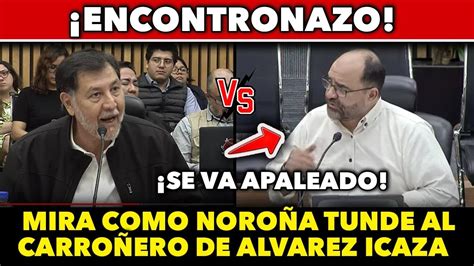 ¡ENCONTRONAZO!

VS

¡SE VA APALEADO!

MIRA COMO NOROÑA TUNDE AL CARROÑERO DE ALVAREZ ICAZA